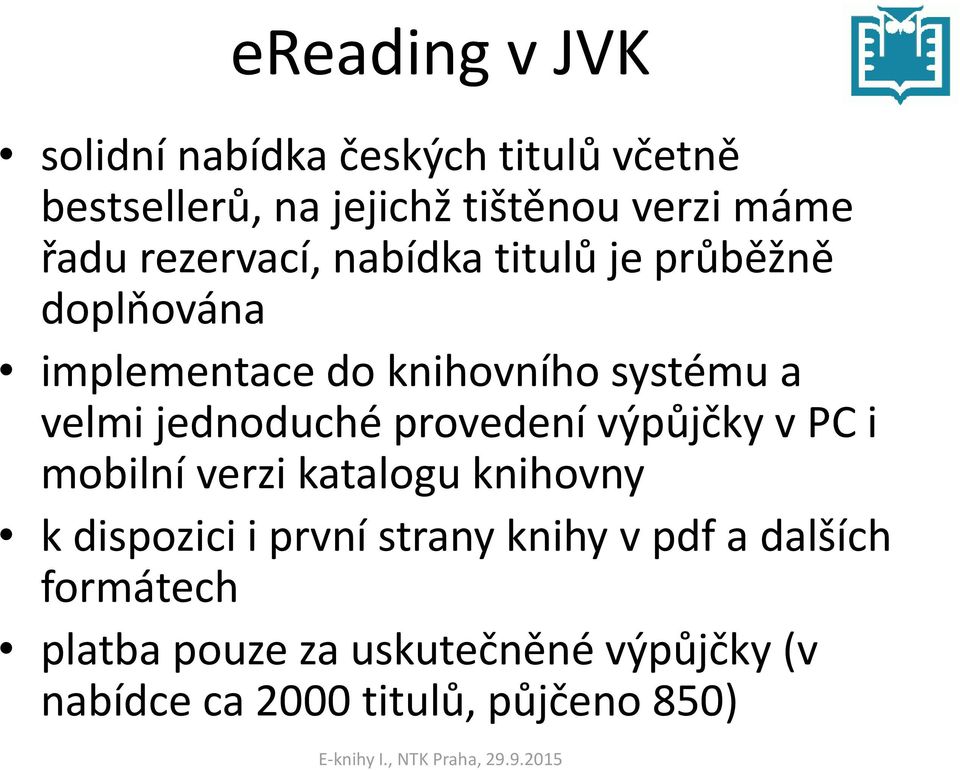 eReading v JVK

• solidní nabídka českých titulů včetně bestsellerů, na jejichž tištěnou verzi máme řadu rezervací, nabídka titulů je průběžně doplňována
• implementace do knihovního systému a velmi jednoduché provedení výpůjčky v PC i mobilní verzi katalogu knihovny
• k dispozici i první strany knihy v pdf a dalších formátech
• platba pouze za uskutečněné výpůjčky (v nabídce ca 2000 titulů, půjčeno 850)

E-knihy I., NTK Praha, 29.9.2015